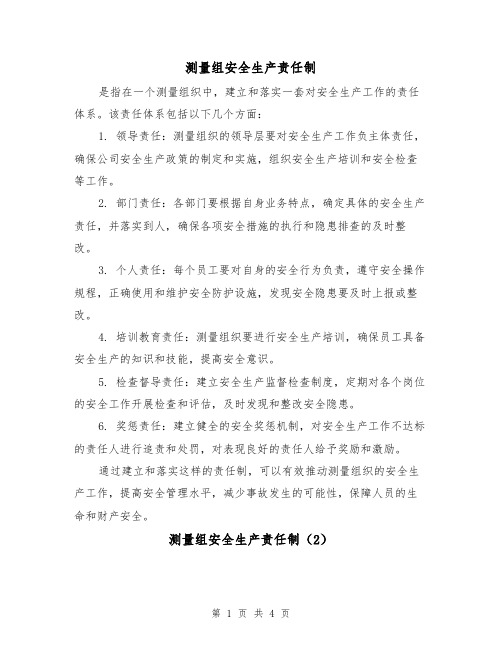 测量组安全生产责任制

是指在一个测量组织中，建立和落实一套对安全生产工作的责任体系。该责任体系包括以下几个方面：

1. 领导责任：测量组织的领导层要对安全生产工作负主体责任，确保公司安全生产政策的制定和实施，组织安全生产培训和安全检查等工作。

2. 部门责任：各部门要根据自身业务特点，确定具体的安全生产责任，并落实到人，确保各项安全措施的执行和隐患排查的及时整改。

3. 个人责任：每个员工要对自身的安全行为负责，遵守安全操作规程，正确使用和维护安全防护设施，发现安全隐患要及时上报或整改。

4. 培训教育责任：测量组织要进行安全生产培训，确保员工具备安全生产的知识和技能，提高安全意识。

5. 检查督导责任：建立安全生产监督检查制度，定期对各个岗位的安全工作开展检查和评估，及时发现和整改安全隐患。

6. 奖惩责任：建立健全的安全奖惩机制，对安全生产工作不达标的责任人进行追责和处罚，对表现良好的责任人给予奖励和激励。

通过建立和落实这样的责任制，可以有效推动测量组织的安全生产工作，提高安全管理水平，减少事故发生的可能性，保障人员的生命和财产安全。

测量组安全生产责任制（2）

第 1 页 共 4 页